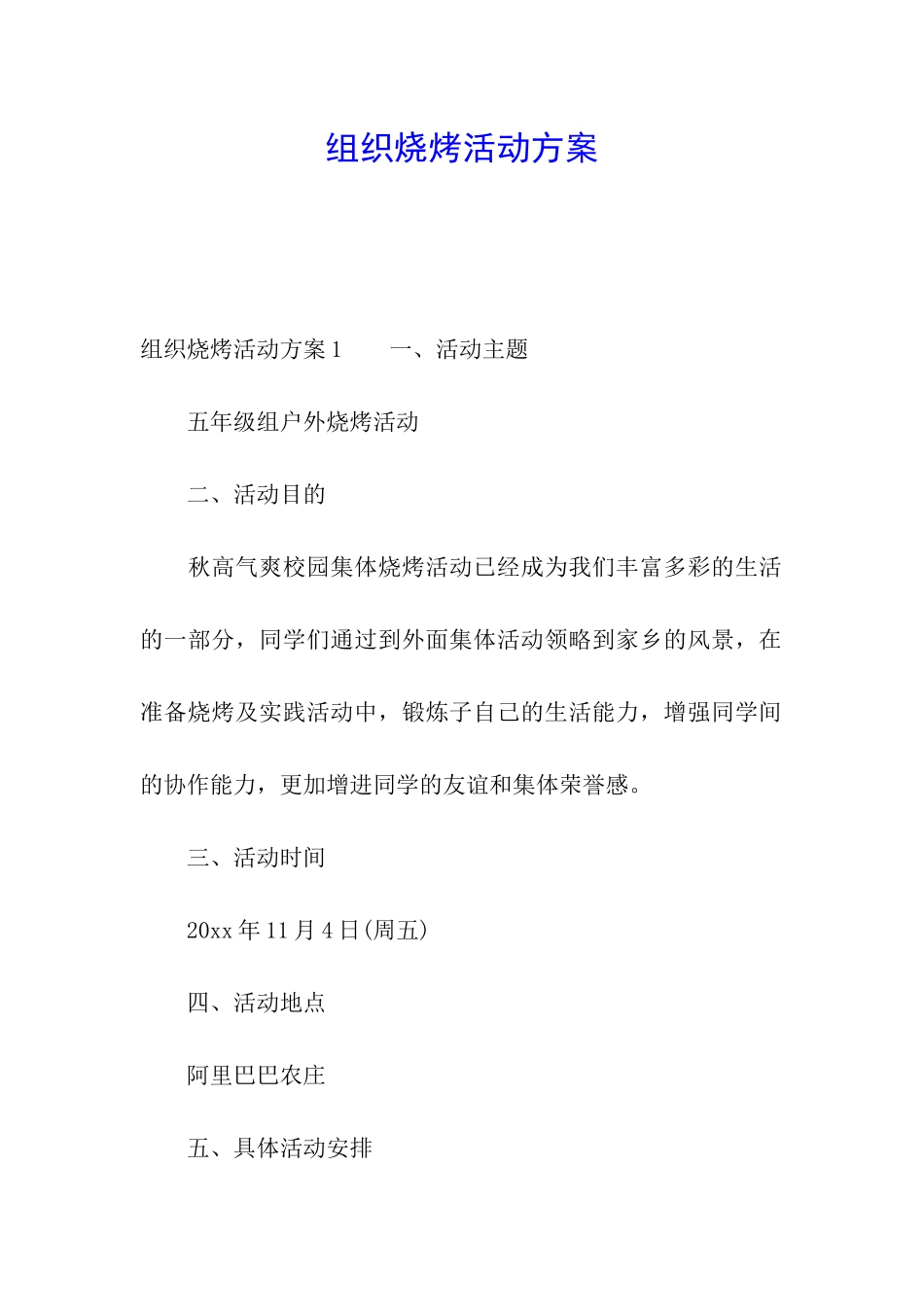 组织烧烤活动方案

组织烧烤活动方案1　　一、活动主题

五年级组户外烧烤活动

二、活动目的

秋高气爽校园集体烧烤活动已经成为我们丰富多彩的生活的一部分，同学们通过到外面集体活动领略到家乡的风景，在准备烧烤及实践活动中，锻炼子自己的生活能力，增强同学间的协作能力，更加增进同学的友谊和集体荣誉感。

三、活动时间

20xx年11月4日(周五)

四、活动地点

阿里巴巴农庄

五、具体活动安排